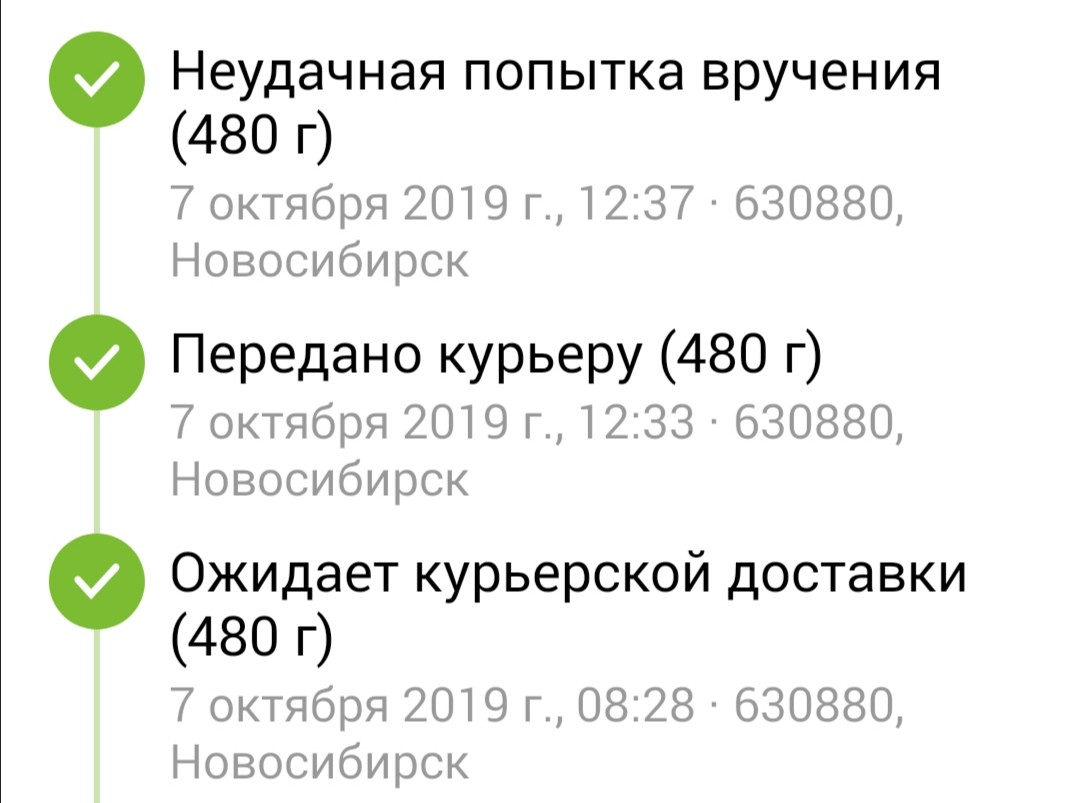 Неудачная попытка вручения (480 г)
7 октября 2019 г., 12:37 · 630880, Новосибирск

Передано курьеру (480 г)
7 октября 2019 г., 12:33 · 630880, Новосибирск

Ожидает курьерской доставки (480 г)
7 октября 2019 г., 08:28 · 630880, Новосибирск